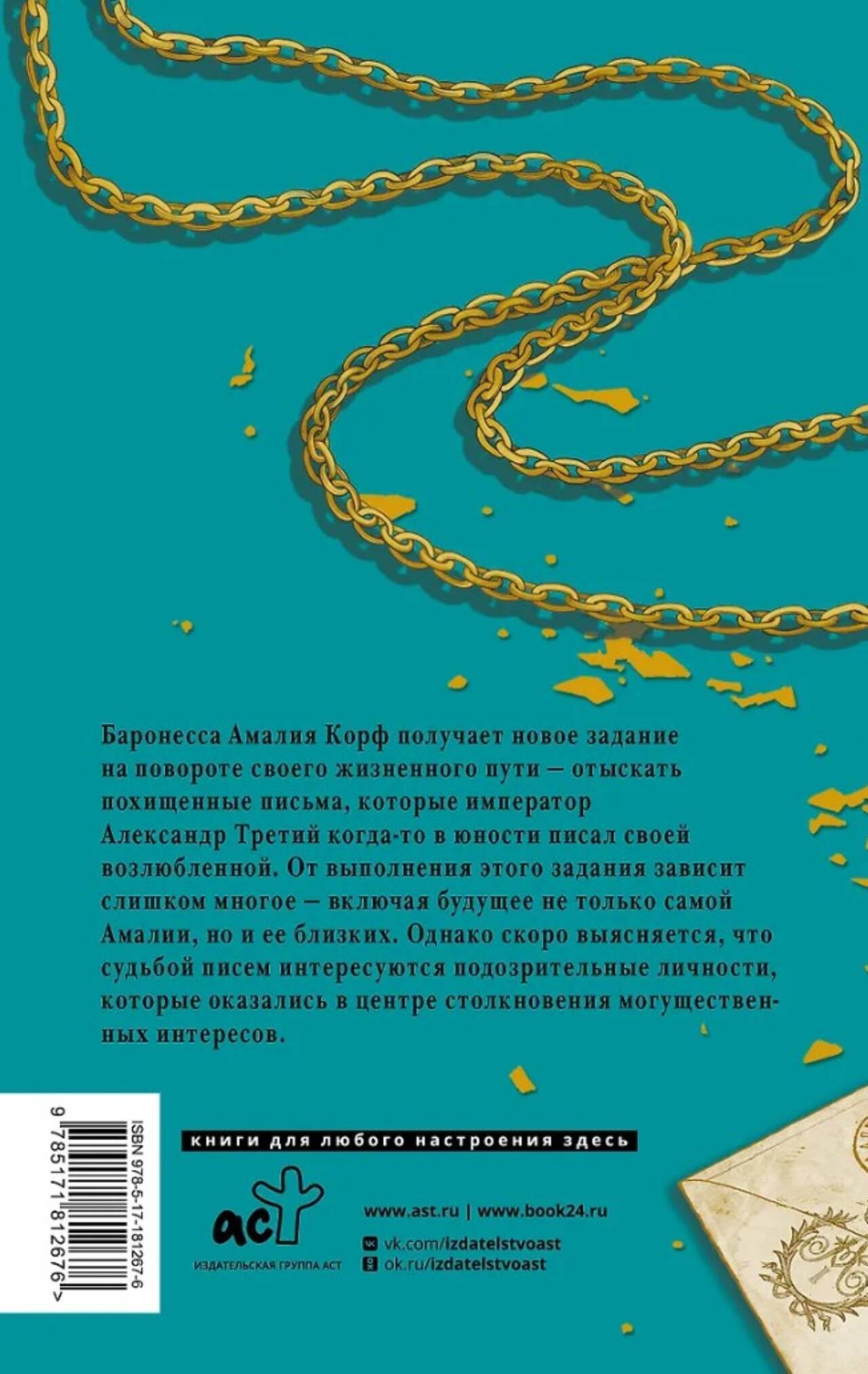 Баронесса Амалия Корф получает новое задание на повороте своего жизненного пути — отыскать похищенные письма, которые император Александр Третий когда-то в юности писал своей возлюбленной. От выполнения этого задания зависит слишком многое — включая будущее не только самой Амалии, но и ее близких. Однако скоро выясняется, что судьбой писем интересуются подозрительные личности, которые оказались в центре столкновения могущественных интересов.

ISBN 978-5-17-181267-6

9 785171 812676 >

книги для любого настроения здесь

аст
ИЗДАТЕЛЬСКАЯ ГРУППА АСТ

www.ast.ru | www.book24.ru

vk.com/izdatelstvoast
ok.ru/izdatelstvoast